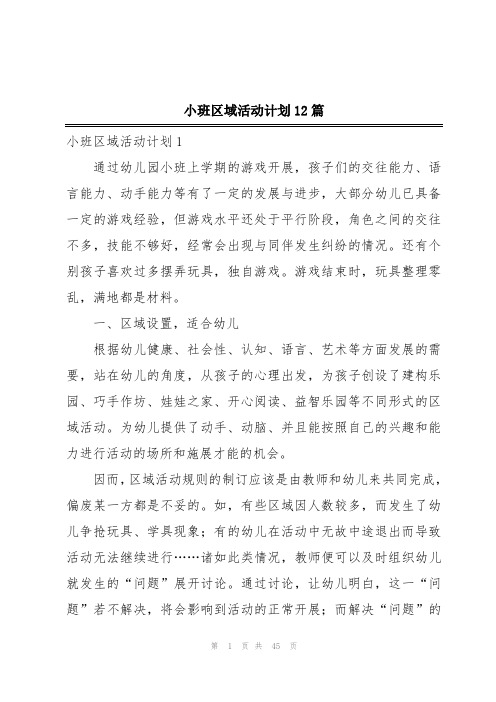 小班区域活动计划12篇

小班区域活动计划1

通过幼儿园小班上学期的游戏开展，孩子们的交往能力、语言能力、动手能力等有了一定的发展与进步，大部分幼儿已具备一定的游戏经验，但游戏水平还处于平行阶段，角色之间的交往不多，技能不够好，经常会出现与同伴发生纠纷的情况。还有个别孩子喜欢过多摆弄玩具，独自游戏。游戏结束时，玩具整理零乱，满地都是材料。

一、区域设置，适合幼儿

根据幼儿健康、社会性、认知、语言、艺术等方面发展的需要，站在幼儿的角度，从孩子的心理出发，为孩子创设了建构乐园、巧手作坊、娃娃之家、开心阅读、益智乐园等不同形式的区域活动。为幼儿提供了动手、动脑、并且能按照自己的兴趣和能力进行活动的场所和施展才能的机会。

因而，区域活动规则的制订应该是由教师和幼儿来共同完成，偏废某一方都是不妥的。如，有些区域因人数较多，而发生了幼儿争抢玩具、学具现象；有的幼儿在活动中无故中途退出而导致活动无法继续进行……诸如此类情况，教师便可以及时组织幼儿就发生的“问题”展开讨论。通过讨论，让幼儿明白，这一“问题”若不解决，将会影响到活动的正常开展；而解决“问题”的

第 1 页 共 45 页